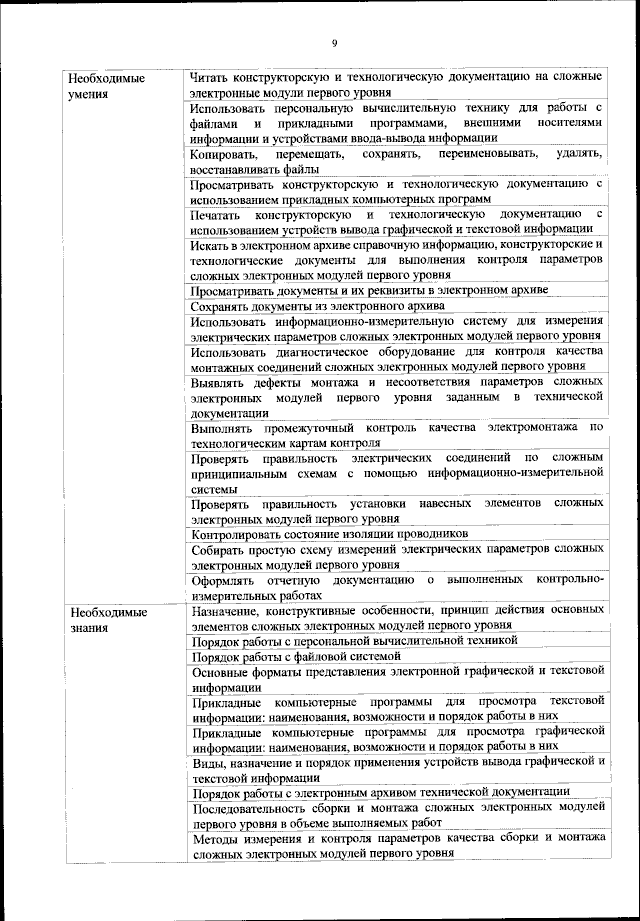 9

| | |
|---|---|
| Необходимые умения | Читать конструкторскую и технологическую документацию на сложные электронные модули первого уровня |
| | Использовать персональную вычислительную технику для работы с файлами и прикладными программами, внешними носителями информации и устройствами ввода-вывода информации |
| | Копировать, перемещать, сохранять, переименовывать, удалять, восстанавливать файлы |
| | Просматривать конструкторскую и технологическую документацию с использованием прикладных компьютерных программ |
| | Печатать конструкторскую и технологическую документацию с использованием устройств вывода графической и текстовой информации |
| | Искать в электронном архиве справочную информацию, конструкторские и технологические документы для выполнения контроля параметров сложных электронных модулей первого уровня |
| | Просматривать документы и их реквизиты в электронном архиве |
| | Сохранять документы из электронного архива |
| | Использовать информационно-измерительную систему для измерения электрических параметров сложных электронных модулей первого уровня |
| | Использовать диагностическое оборудование для контроля качества монтажных соединений сложных электронных модулей первого уровня |
| | Выявлять дефекты монтажа и несоответствия параметров сложных электронных модулей первого уровня заданным в технической документации |
| | Выполнять промежуточный контроль качества электромонтажа по технологическим картам контроля |
| | Проверять правильность электрических соединений по сложным принципиальным схемам с помощью информационно-измерительной системы |
| | Проверять правильность установки навесных элементов сложных электронных модулей первого уровня |
| | Контролировать состояние изоляции проводников |
| | Собирать простую схему измерений электрических параметров сложных электронных модулей первого уровня |
| | Оформлять отчетную документацию о выполненных контрольно-измерительных работах |
| Необходимые знания | Назначение, конструктивные особенности, принцип действия основных элементов сложных электронных модулей первого уровня |
| | Порядок работы с персональной вычислительной техникой |
| | Порядок работы с файловой системой |
| | Основные форматы представления электронной графической и текстовой информации |
| | Прикладные компьютерные программы для просмотра текстовой информации: наименования, возможности и порядок работы в них |
| | Прикладные компьютерные программы для просмотра графической информации: наименования, возможности и порядок работы в них |
| | Виды, назначение и порядок применения устройств вывода графической и текстовой информации |
| | Порядок работы с электронным архивом технической документации |
| | Последовательность сборки и монтажа сложных электронных модулей первого уровня в объеме выполняемых работ |
| | Методы измерения и контроля параметров качества сборки и монтажа сложных электронных модулей первого уровня |